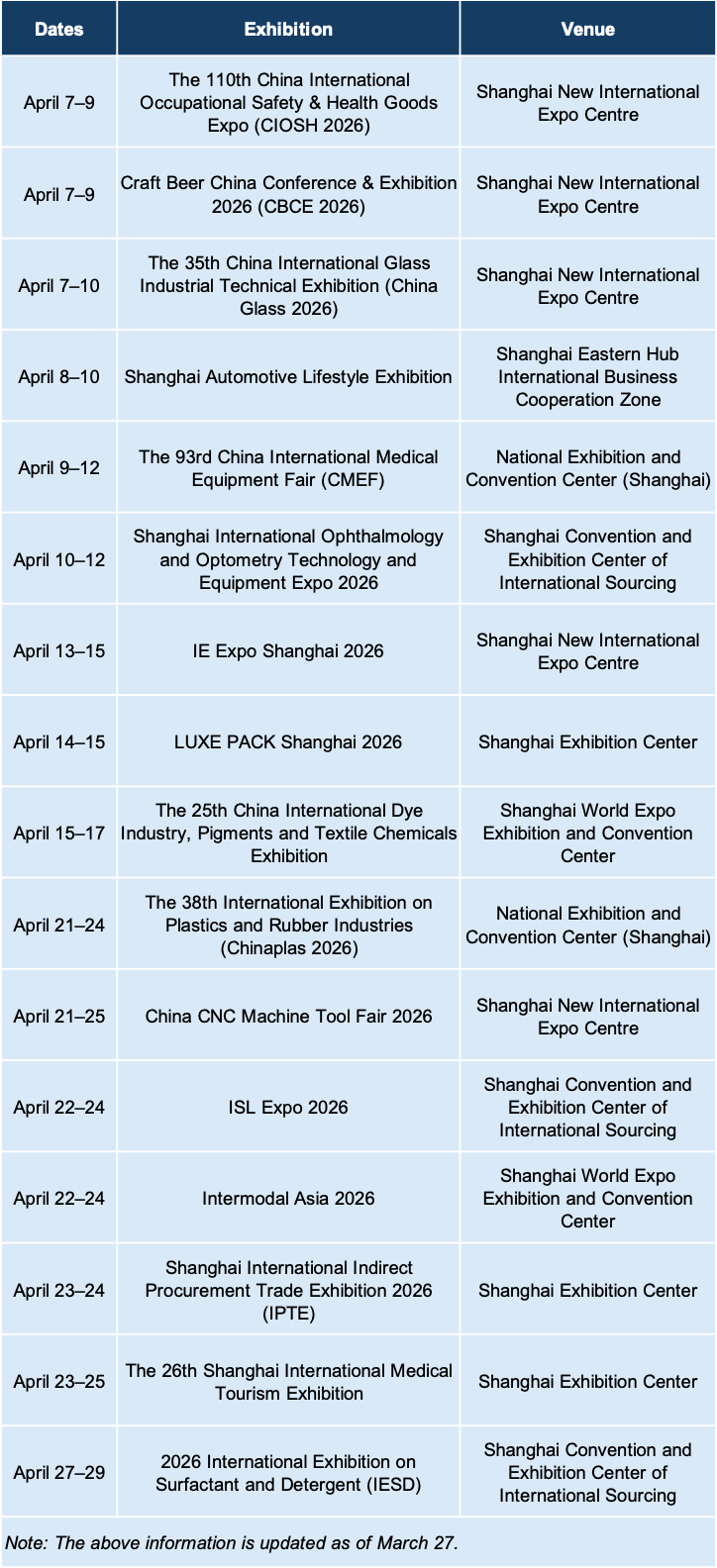 | Dates | Exhibition | Venue |
|---|---|---|
| April 7–9 | The 110th China International Occupational Safety & Health Goods Expo (CIOSH 2026) | Shanghai New International Expo Centre |
| April 7–9 | Craft Beer China Conference & Exhibition 2026 (CBCE 2026) | Shanghai New International Expo Centre |
| April 7–10 | The 35th China International Glass Industrial Technical Exhibition (China Glass 2026) | Shanghai New International Expo Centre |
| April 8–10 | Shanghai Automotive Lifestyle Exhibition | Shanghai Eastern Hub International Business Cooperation Zone |
| April 9–12 | The 93rd China International Medical Equipment Fair (CMEF) | National Exhibition and Convention Center (Shanghai) |
| April 10–12 | Shanghai International Ophthalmology and Optometry Technology and Equipment Expo 2026 | Shanghai Convention and Exhibition Center of International Sourcing |
| April 13–15 | IE Expo Shanghai 2026 | Shanghai New International Expo Centre |
| April 14–15 | LUXE PACK Shanghai 2026 | Shanghai Exhibition Center |
| April 15–17 | The 25th China International Dye Industry, Pigments and Textile Chemicals Exhibition | Shanghai World Expo Exhibition and Convention Center |
| April 21–24 | The 38th International Exhibition on Plastics and Rubber Industries (Chinaplas 2026) | National Exhibition and Convention Center (Shanghai) |
| April 21–25 | China CNC Machine Tool Fair 2026 | Shanghai New International Expo Centre |
| April 22–24 | ISL Expo 2026 | Shanghai Convention and Exhibition Center of International Sourcing |
| April 22–24 | Intermodal Asia 2026 | Shanghai World Expo Exhibition and Convention Center |
| April 23–24 | Shanghai International Indirect Procurement Trade Exhibition 2026 (IPTE) | Shanghai Exhibition Center |
| April 23–25 | The 26th Shanghai International Medical Tourism Exhibition | Shanghai Exhibition Center |
| April 27–29 | 2026 International Exhibition on Surfactant and Detergent (IESD) | Shanghai Convention and Exhibition Center of International Sourcing |

Note: The above information is updated as of March 27.